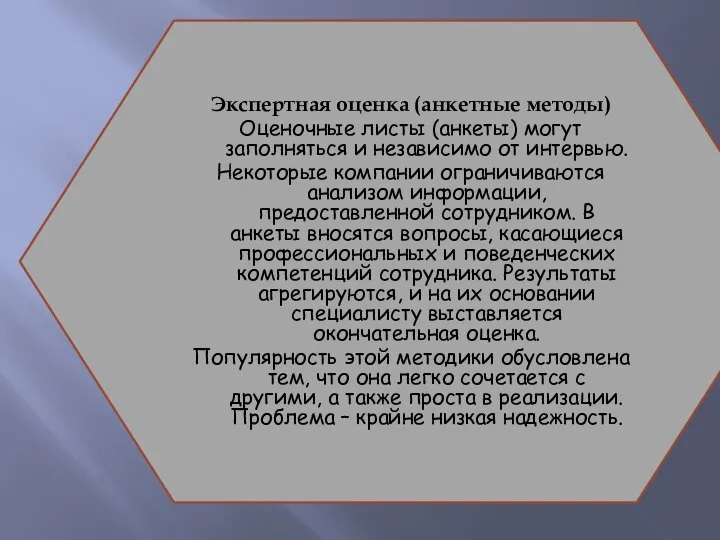 Экспертная оценка (анкетные методы)

Оценочные листы (анкеты) могут заполняться и независимо от интервью. Некоторые компании ограничиваются анализом информации, предоставленной сотрудником. В анкеты вносятся вопросы, касающиеся профессиональных и поведенческих компетенций сотрудника. Результаты агрегируются, и на их основании специалисту выставляется окончательная оценка.

Популярность этой методики обусловлена тем, что она легко сочетается с другими, а также проста в реализации. Проблема – крайне низкая надежность.